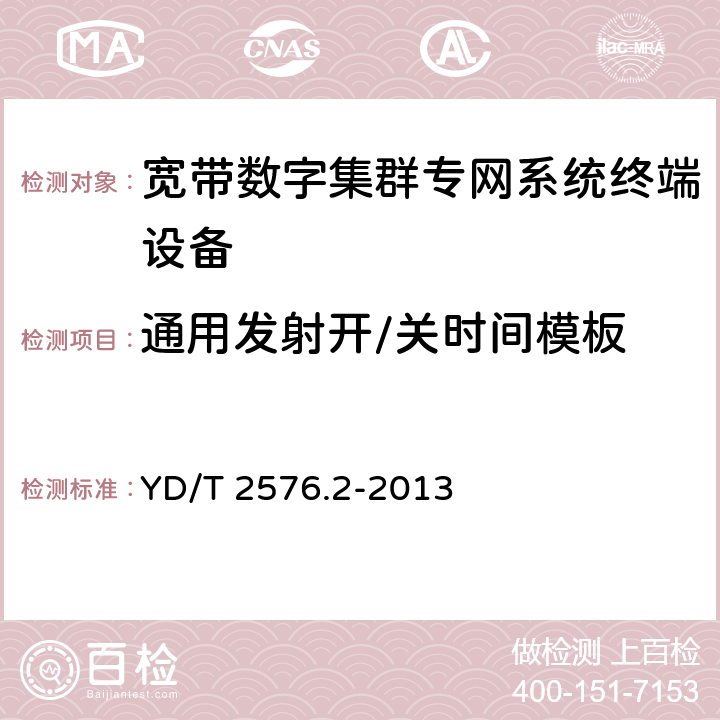 MA CNAS AC ilac-MRA

检测对象： 宽带数字集群专网系统终端设备

检测项目： 通用发射开/关时间模板

检测标准： YD/T 2576.2-2013

百检 Baijiantest.com

做检测 上百检
400-151-7153